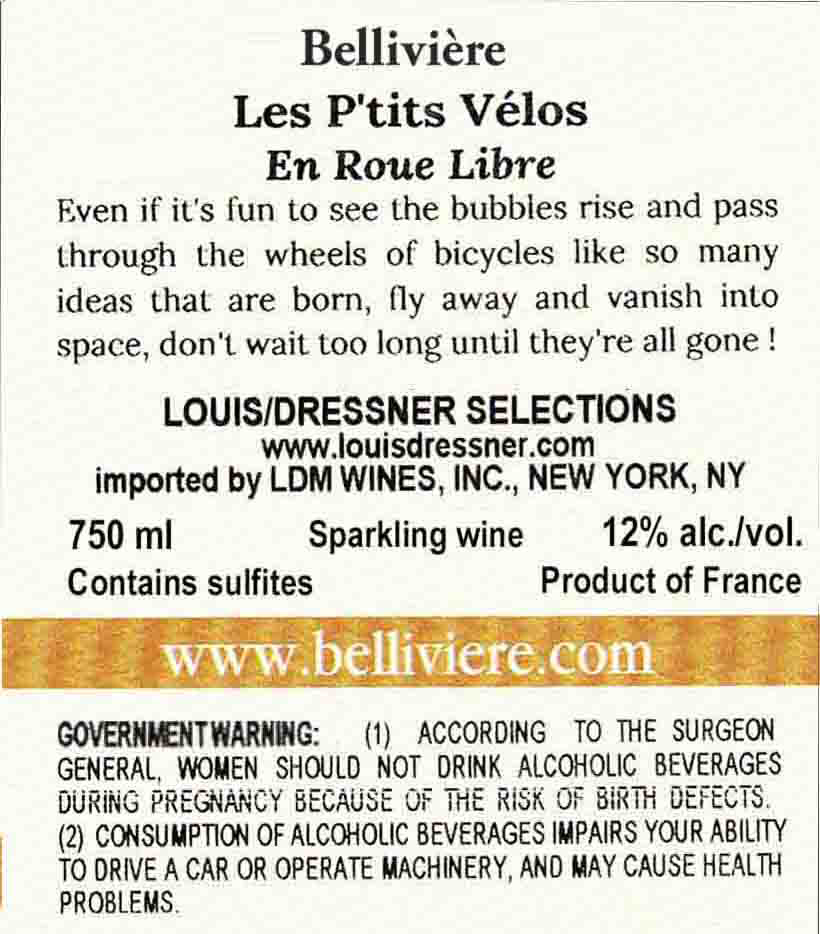 Bellivière

Les P'tits Vélos

En Roue Libre

Even if it's fun to see the bubbles rise and pass through the wheels of bicycles like so many ideas that are born, fly away and vanish into space, don't wait too long until they're all gone !

LOUIS/DRESSNER SELECTIONS
www.louisdressner.com
imported by LDM WINES, INC., NEW YORK, NY

750 ml Sparkling wine 12% alc./vol.
Contains sulfites Product of France

www.belliviere.com

GOVERNMENT WARNING: (1) ACCORDING TO THE SURGEON GENERAL, WOMEN SHOULD NOT DRINK ALCOHOLIC BEVERAGES DURING PREGNANCY BECAUSE OF THE RISK OF BIRTH DEFECTS. (2) CONSUMPTION OF ALCOHOLIC BEVERAGES IMPAIRS YOUR ABILITY TO DRIVE A CAR OR OPERATE MACHINERY, AND MAY CAUSE HEALTH PROBLEMS.